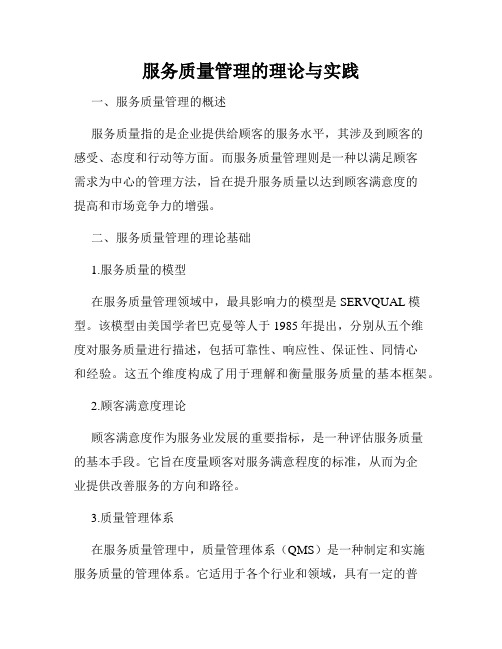 服务质量管理的理论与实践

一、服务质量管理的概述

服务质量指的是企业提供给顾客的服务水平，其涉及到顾客的感受、态度和行动等方面。而服务质量管理则是一种以满足顾客需求为中心的管理方法，旨在提升服务质量以达到顾客满意度的提高和市场竞争力的增强。

二、服务质量管理的理论基础

1.服务质量的模型

在服务质量管理领域中，最具影响力的模型是 SERVQUAL 模型。该模型由美国学者巴克曼等人于 1985 年提出，分别从五个维度对服务质量进行描述，包括可靠性、响应性、保证性、同情心和经验。这五个维度构成了用于理解和衡量服务质量的基本框架。

2.顾客满意度理论

顾客满意度作为服务业发展的重要指标，是一种评估服务质量的基本手段。它旨在度量顾客对服务满意程度的标准，从而为企业提供改善服务的方向和路径。

3.质量管理体系

在服务质量管理中，质量管理体系（QMS）是一种制定和实施服务质量的管理体系。它适用于各个行业和领域，具有一定的普